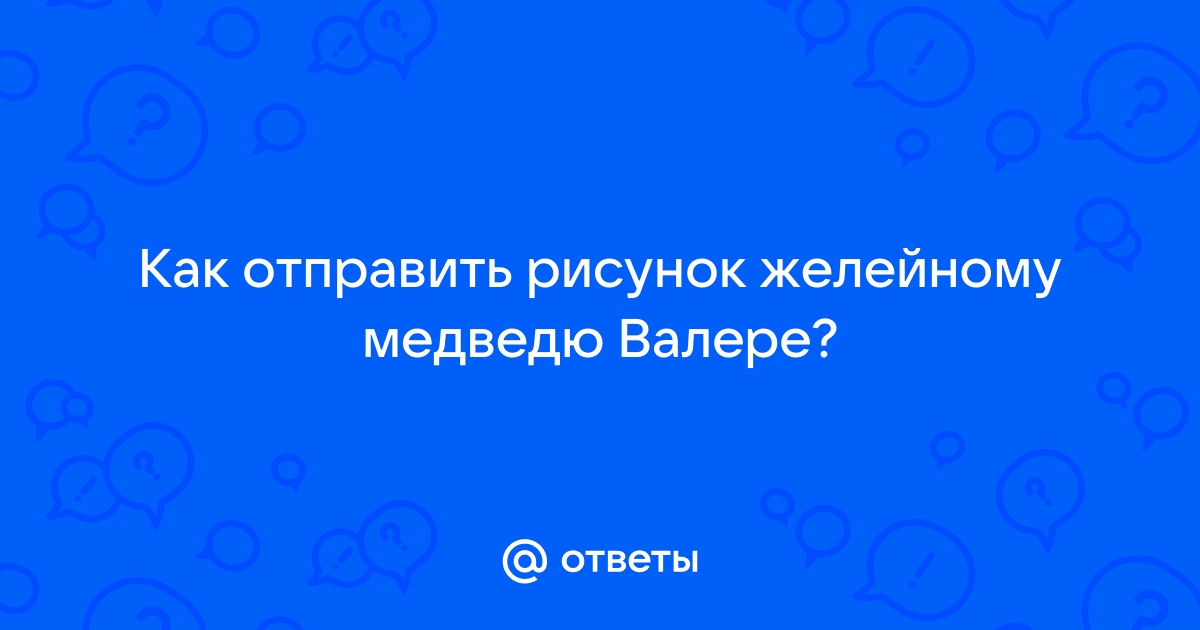 Как отправить рисунок желейному медведю Валере?

@ ответы